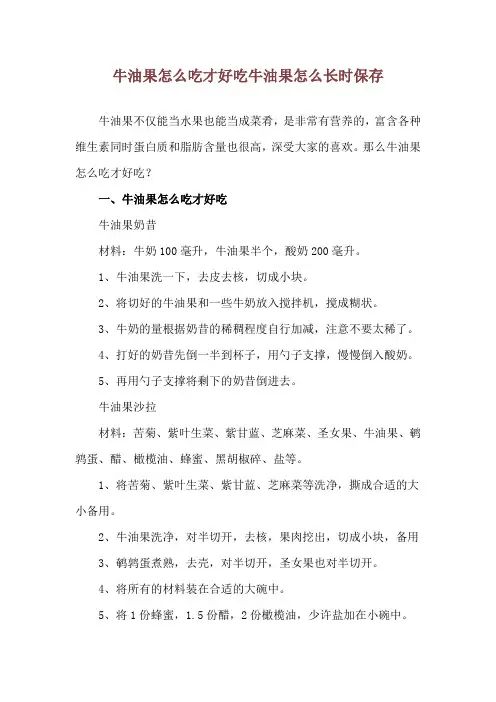 牛油果怎么吃才好吃牛油果怎么长时保存

牛油果不仅能当水果也能当成菜肴，是非常有营养的，富含各种维生素同时蛋白质和脂肪含量也很高，深受大家的喜欢。那么牛油果怎么吃才好吃？

一、牛油果怎么吃才好吃

牛油果奶昔

材料：牛奶 100 毫升，牛油果半个，酸奶 200 毫升。

1、牛油果洗一下，去皮去核，切成小块。

2、将切好的牛油果和一些牛奶放入搅拌机，搅成糊状。

3、牛奶的量根据奶昔的稀稠程度自行加减，注意不要太稀了。

4、打好的奶昔先倒一半到杯子，用勺子支撑，慢慢倒入酸奶。

5、再用勺子支撑将剩下的奶昔倒进去。

牛油果沙拉

材料：苦菊、紫叶生菜、紫甘蓝、芝麻菜、圣女果、牛油果、鹌鹑蛋、醋、橄榄油、蜂蜜、黑胡椒碎、盐等。

1、将苦菊、紫叶生菜、紫甘蓝、芝麻菜等洗净，撕成合适的大小备用。

2、牛油果洗净，对半切开，去核，果肉挖出，切成小块，备用

3、鹌鹑蛋煮熟，去壳，对半切开，圣女果也对半切开。

4、将所有的材料装在合适的大碗中。

5、将 1 份蜂蜜，1.5 份醋，2 份橄榄油，少许盐加在小碗中。